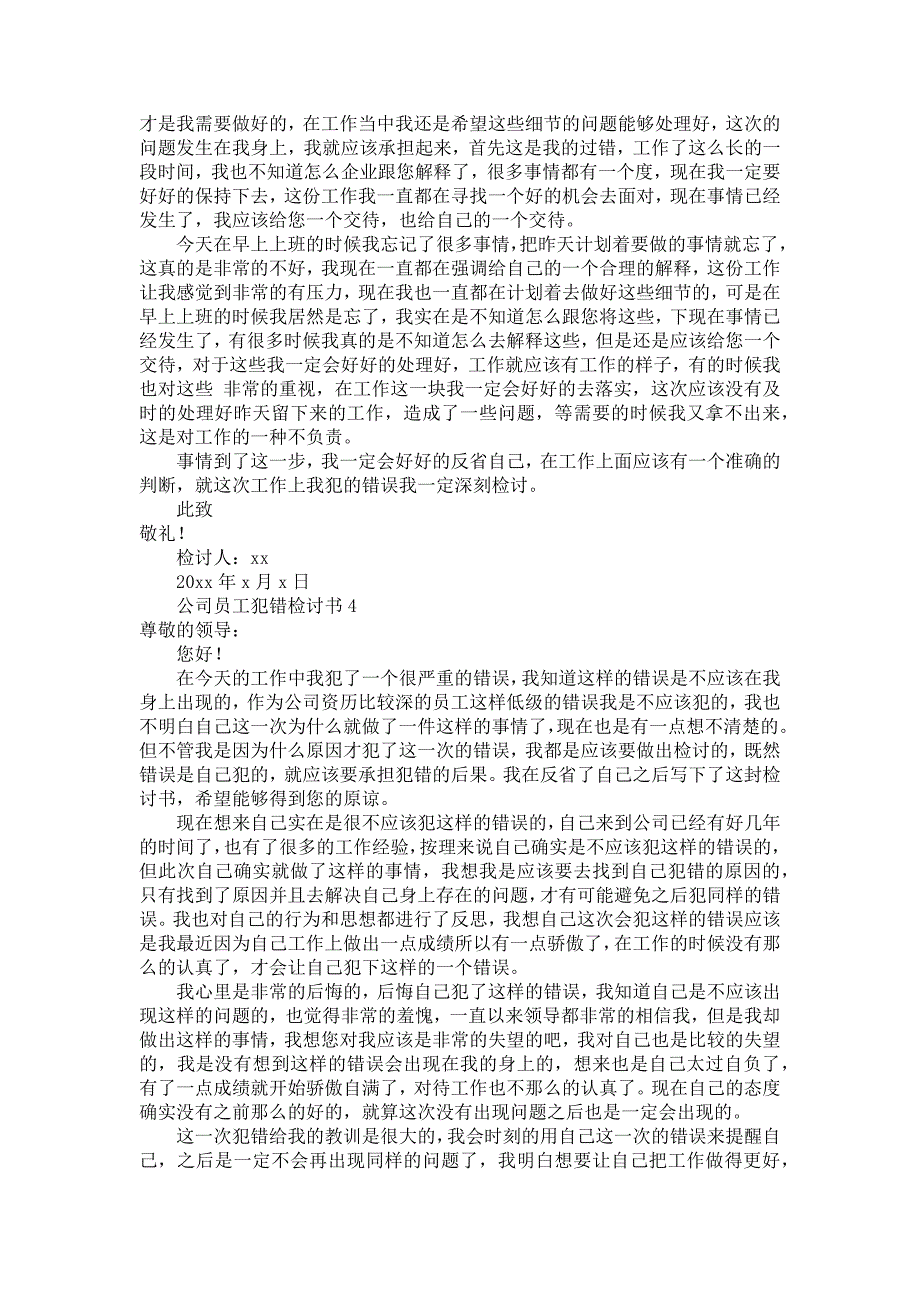 才是我需要做好的，在工作当中我还是希望这些细节的问题能够处理好，这次的问题发生在我身上，我就应该承担起来，首先这是我的过错，工作了这么长的一段时间，我也不知道怎么企业跟您解释了，很多事情都有一个度，现在我一定要好好的保持下去，这份工作我一直都在寻找一个好的机会去面对，现在事情已经发生了，我应该给您一个交待，也给自己的一个交待。

今天在早上上班的时候我忘记了很多事情，把昨天计划着要做的事情就忘了，这真的是非常的不好，我现在一直都在强调给自己的一个合理的解释，这份工作让我感觉到非常的有压力，现在我也一直都在计划着去做好这些细节的，可是在早上上班的时候我居然是忘了，我实在是不知道怎么跟您将这些，下现在事情已经发生了，有很多时候我真的是不知道怎么去解释这些，但是还是应该给您一个交待，对于这些我一定会好好的处理好，工作就应该有工作的样子，有的时候我也对这些 非常的重视，在工作这一块我一定会好好的去落实，这次应该没有及时的处理好昨天留下来的工作，造成了一些问题，等需要的时候我又拿不出来，这是对工作的一种不负责。

事情到了这一步，我一定会好好的反省自己，在工作上面应该有一个准确的判断，就这次工作上我犯的错误我一定深刻检讨。

此致

敬礼！

检讨人：xx

20xx 年 x 月 x 日

公司员工犯错检讨书 4

尊敬的领导：

您好！

在今天的工作中我犯了一个很严重的错误，我知道这样的错误是不应该在我身上出现的，作为公司资历比较深的员工这样低级的错误我是不应该犯的，我也不明白自己这一次为什么就做了一件这样的事情了，现在也是有一点想不清楚的。但不管我是因为什么原因才犯了这一次的错误，我都是应该要做出检讨的，既然错误是自己犯的，就应该要承担犯错的后果。我在反省了自己之后写下了这封检讨书，希望能够得到您的原谅。

现在想来自己实在是很不应该犯这样的错误的，自己来到公司已经有好几年的时间了，也有了很多的工作经验，按理来说自己确实是不应该犯这样的错误的，但此次自己确实就做了这样的事情，我想我是应该要去找到自己犯错的原因的，只有找到了原因并且去解决自己身上存在的问题，才有可能避免之后犯同样的错误。我也对自己的行为和思想都进行了反思，我想自己这次会犯这样的错误应该是我最近因为自己工作上做出一点成绩所以有一点骄傲了，在工作的时候没有那么的认真了，才会让自己犯下这样的一个错误。

我心里是非常的后悔的，后悔自己犯了这样的错误，我知道自己是不应该出现这样的问题的，也觉得非常的羞愧，一直以来领导都非常的相信我，但是我却做出这样的事情，我想您对我应该是非常的失望的吧，我对自己也是比较的失望的，我是没有想到这样的错误会出现在我的身上的，想来也是自己太过自负了，有了一点成绩就开始骄傲自满了，对待工作也不那么的认真了。现在自己的态度确实没有之前那么的好的，就算这次没有出现问题之后也是一定会出现的。

这一次犯错给我的教训是很大的，我会时刻的用自己这一次的错误来提醒自己，之后是一定不会再出现同样的问题了，我明白想要让自己把工作做得更好，